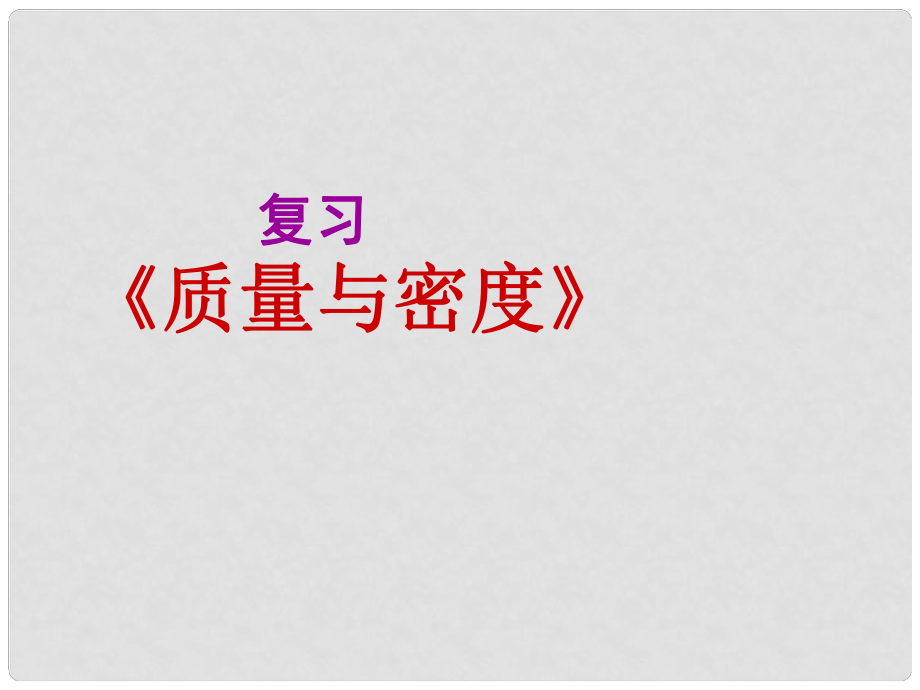 复习

《质量与密度》